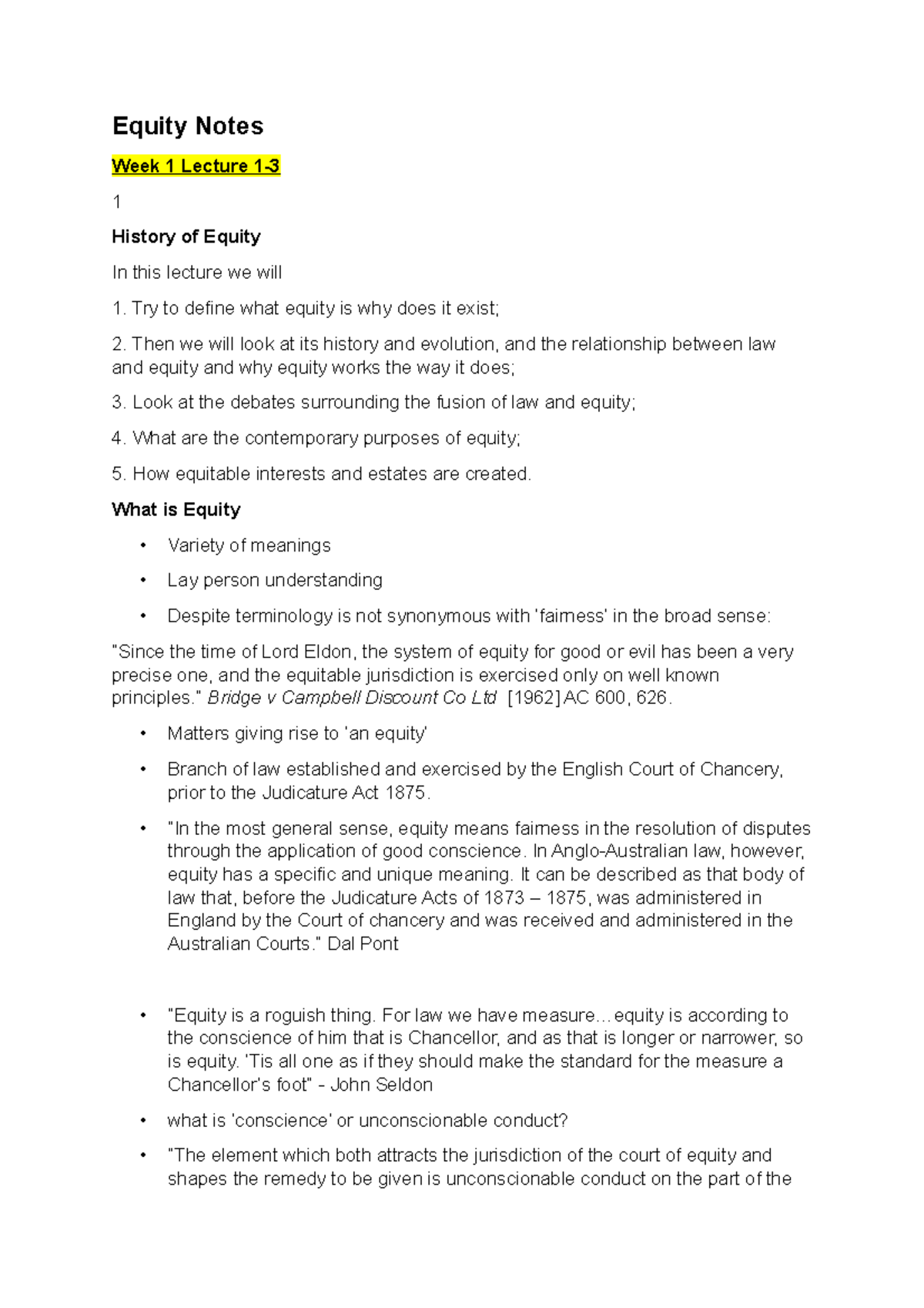 Equity Notes

Week 1 Lecture 1-3

1

History of Equity

In this lecture we will

1. Try to define what equity is why does it exist;

2. Then we will look at its history and evolution, and the relationship between law and equity and why equity works the way it does;

3. Look at the debates surrounding the fusion of law and equity;

4. What are the contemporary purposes of equity;

5. How equitable interests and estates are created.

What is Equity

• Variety of meanings

• Lay person understanding

• Despite terminology is not synonymous with 'fairness' in the broad sense:

"Since the time of Lord Eldon, the system of equity for good or evil has been a very precise one, and the equitable jurisdiction is exercised only on well known principles." Bridge v Campbell Discount Co Ltd [1962] AC 600, 626.

• Matters giving rise to 'an equity'

• Branch of law established and exercised by the English Court of Chancery, prior to the Judicature Act 1875.

• "In the most general sense, equity means fairness in the resolution of disputes through the application of good conscience. In Anglo-Australian law, however, equity has a specific and unique meaning. It can be described as that body of law that, before the Judicature Acts of 1873 – 1875, was administered in England by the Court of chancery and was received and administered in the Australian Courts." Dal Pont

• "Equity is a roguish thing. For law we have measure…equity is according to the conscience of him that is Chancellor, and as that is longer or narrower, so is equity. 'Tis all one as if they should make the standard for the measure a Chancellor's foot" - John Seldon

• what is 'conscience' or unconscionable conduct?

• "The element which both attracts the jurisdiction of the court of equity and shapes the remedy to be given is unconscionable conduct on the part of the